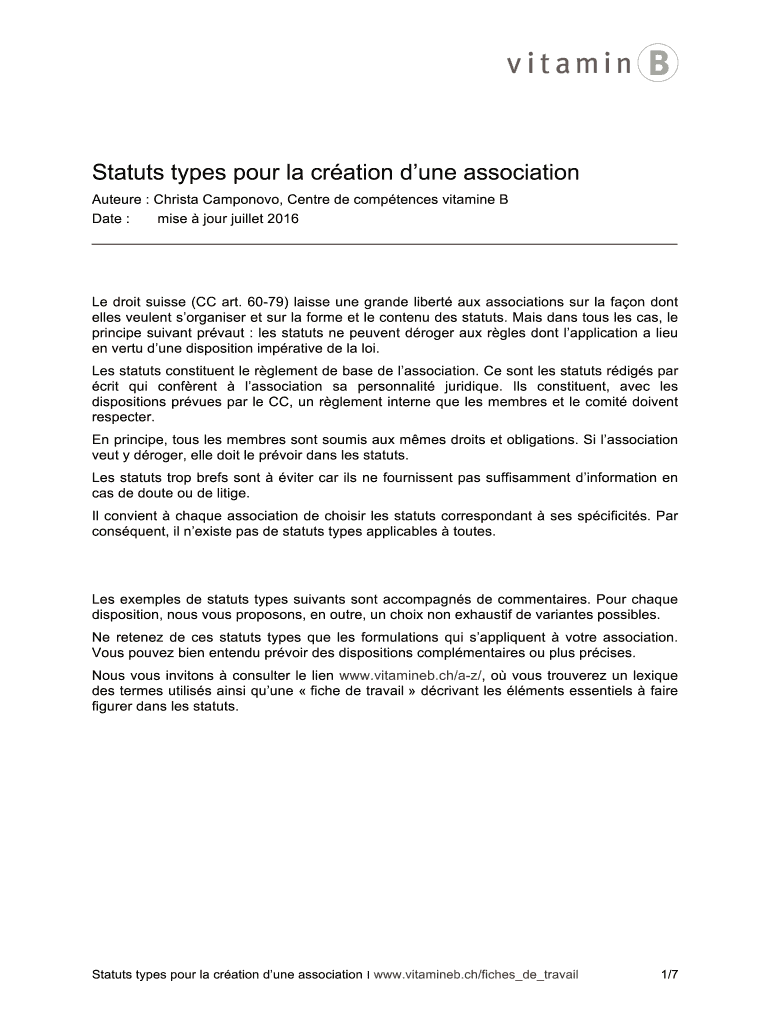 vitamin B

Statuts types pour la création d'une association

Auteure : Christa Camponovo, Centre de compétences vitamine B
Date : mise à jour juillet 2016

Le droit suisse (CC art. 60-79) laisse une grande liberté aux associations sur la façon dont elles veulent s'organiser et sur la forme et le contenu des statuts. Mais dans tous les cas, le principe suivant prévaut : les statuts ne peuvent déroger aux règles dont l'application a lieu en vertu d'une disposition impérative de la loi.

Les statuts constituent le règlement de base de l'association. Ce sont les statuts rédigés par écrit qui confèrent à l'association sa personnalité juridique. Ils constituent, avec les dispositions prévues par le CC, un règlement interne que les membres et le comité doivent respecter.

En principe, tous les membres sont soumis aux mêmes droits et obligations. Si l'association veut y déroger, elle doit le prévoir dans les statuts.

Les statuts trop brefs sont à éviter car ils ne fournissent pas suffisamment d'information en cas de doute ou de litige.

Il convient à chaque association de choisir les statuts correspondant à ses spécificités. Par conséquent, il n'existe pas de statuts types applicables à toutes.

Les exemples de statuts types suivants sont accompagnés de commentaires. Pour chaque disposition, nous vous proposons, en outre, un choix non exhaustif de variantes possibles.

Ne retenez de ces statuts types que les formulations qui s'appliquent à votre association. Vous pouvez bien entendu prévoir des dispositions complémentaires ou plus précises.

Nous vous invitons à consulter le lien www.vitamineb.ch/a-z/, où vous trouverez un lexique des termes utilisés ainsi qu'une « fiche de travail » décrivant les éléments essentiels à faire figurer dans les statuts.

Statuts types pour la création d'une association I www.vitamineb.ch/fiches_de_travail 1/7